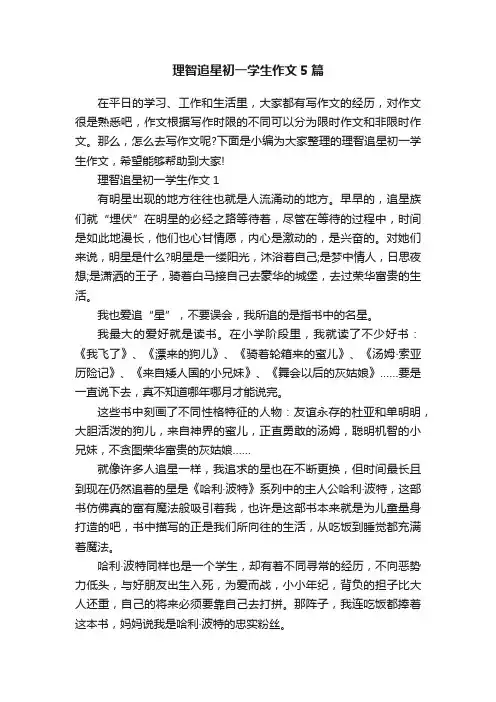 理智追星初一学生作文5篇

在平日的学习、工作和生活里，大家都有写作文的经历，对作文很是熟悉吧，作文根据写作时限的不同可以分为限时作文和非限时作文。那么，怎么去写作文呢?下面是小编为大家整理的理智追星初一学生作文，希望能够帮助到大家!

理智追星初一学生作文1

有明星出现的地方往往也就是人流涌动的地方。早早的，追星族们就“埋伏”在明星的必经之路等待着，尽管在等待的过程中，时间是如此地漫长，他们也心甘情愿，内心是激动的，是兴奋的。对她们来说，明星是什么?明星是一缕阳光，沐浴着自己;是梦中情人，日思夜想;是潇洒的王子，骑着白马接自己去豪华的城堡，去过荣华富贵的生活。

我也爱追“星”，不要误会，我所追的是指书中的名星。

我最大的爱好就是读书。在小学阶段里，我就读了不少好书：《我飞了》、《漂来的狗儿》、《骑着轮箱来的蜜儿》、《汤姆·索亚历险记》、《来自矮人国的小兄妹》、《舞会以后的灰姑娘》……要是一直说下去，真不知道哪年哪月才能说完。

这些书中刻画了不同性格特征的人物：友谊永存的杜亚和单明明，大胆活泼的狗儿，来自神界的蜜儿，正直勇敢的汤姆，聪明机智的小兄妹，不贪图荣华富贵的灰姑娘……

就像许多人追星一样，我追求的星也在不断更换，但时间最长且到现在仍然追着的星是《哈利·波特》系列中的主人公哈利·波特，这部书仿佛真的富有魔法般吸引着我，也许是这部书本来就是为儿童量身打造的吧，书中描写的正是我们所向往的生活，从吃饭到睡觉都充满着魔法。

哈利·波特同样也是一个学生，却有着不同寻常的经历，不向恶势力低头，与好朋友出生入死，为爱而战，小小年纪，背负的担子比大人还重，自己的将来必须要靠自己去打拼。那阵子，我连吃饭都捧着这本书，妈妈说我是哈利·波特的忠实粉丝。